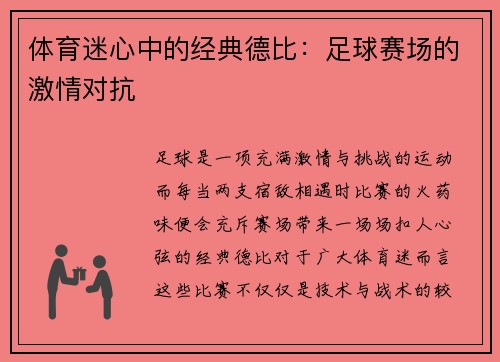 体育迷心中的经典德比：足球赛场的激情对抗

足球是一项充满激情与挑战的运动而每当两支宿敌相遇时比赛的火药味便会充斥赛场带来一场场扣人心弦的经典德比对于广大体育迷而言这些比赛不仅仅是技术与战术的较